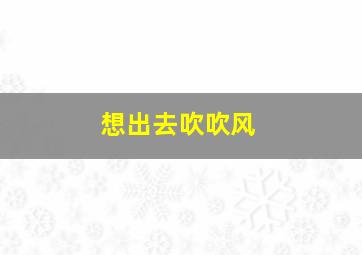 想出去吹吹风